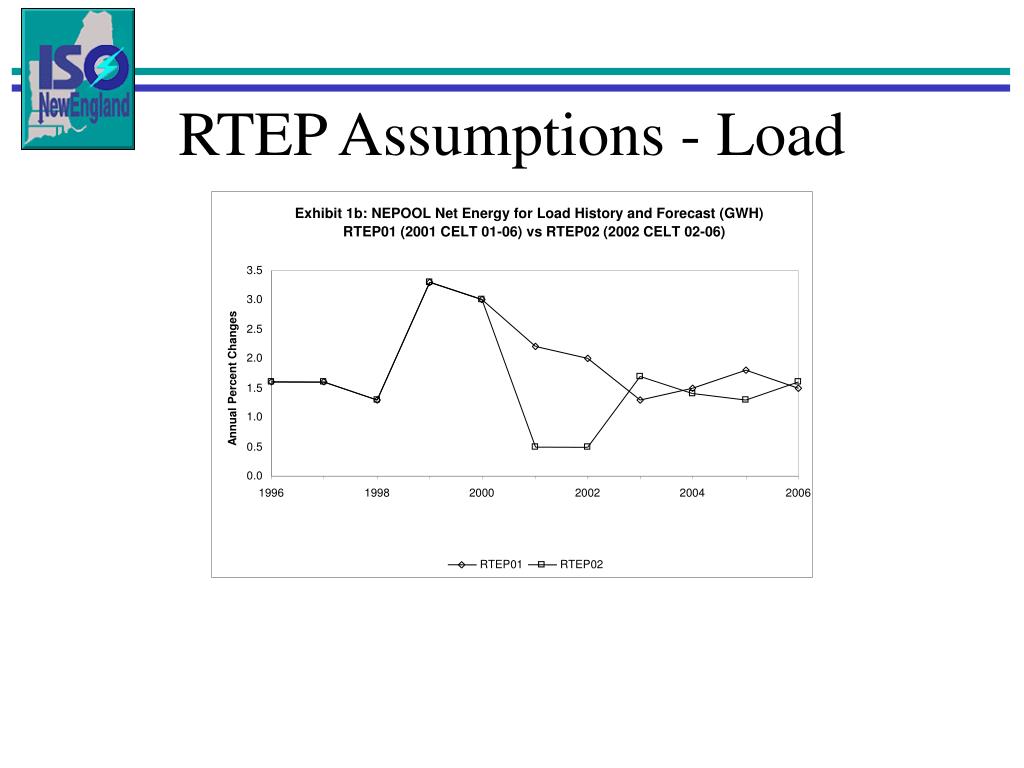 ISO NewEngland

RTEP Assumptions - Load

Exhibit 1b: NEPOOL Net Energy for Load History and Forecast (GWH)
RTEP01 (2001 CELT 01-06) vs RTEP02 (2002 CELT 02-06)

Annual Percent Changes

3.5
3.0
2.5
2.0
1.5
1.0
0.5
0.0

1996 1998 2000 2002 2004 2006

RTEP01 RTEP02